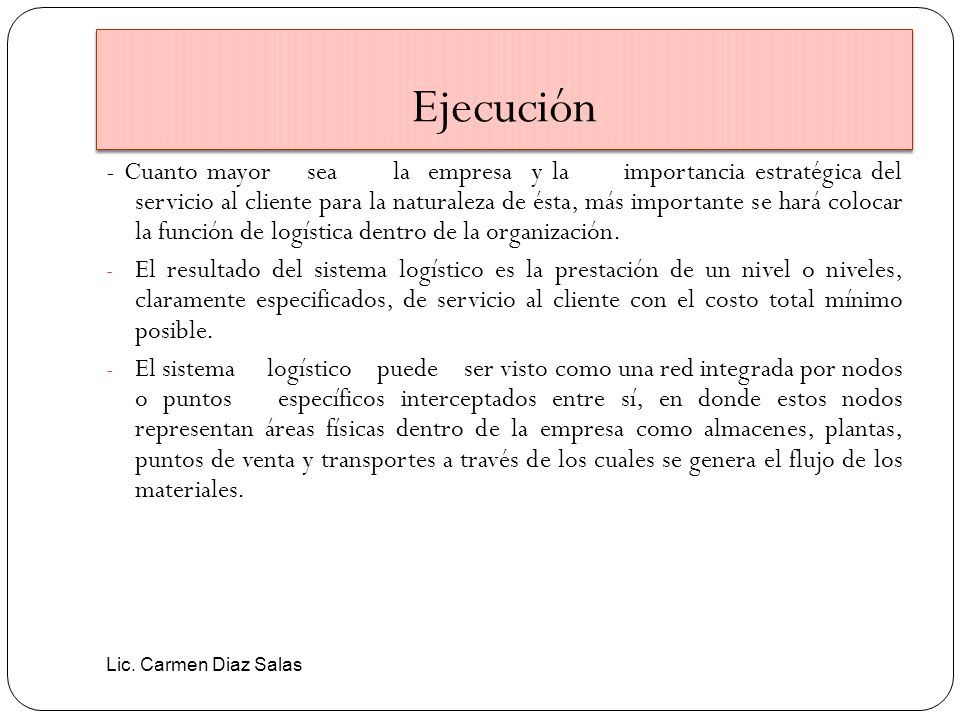 Ejecución

- Cuanto mayor sea la empresa y la importancia estratégica del servicio al cliente para la naturaleza de ésta, más importante se hará colocar la función de logística dentro de la organización.

- El resultado del sistema logístico es la prestación de un nivel o niveles, claramente especificados, de servicio al cliente con el costo total mínimo posible.

- El sistema logístico puede ser visto como una red integrada por nodos o puntos específicos interceptados entre sí, en donde estos nodos representan áreas físicas dentro de la empresa como almacenes, plantas, puntos de venta y transportes a través de los cuales se genera el flujo de los materiales.

Lic. Carmen Diaz Salas